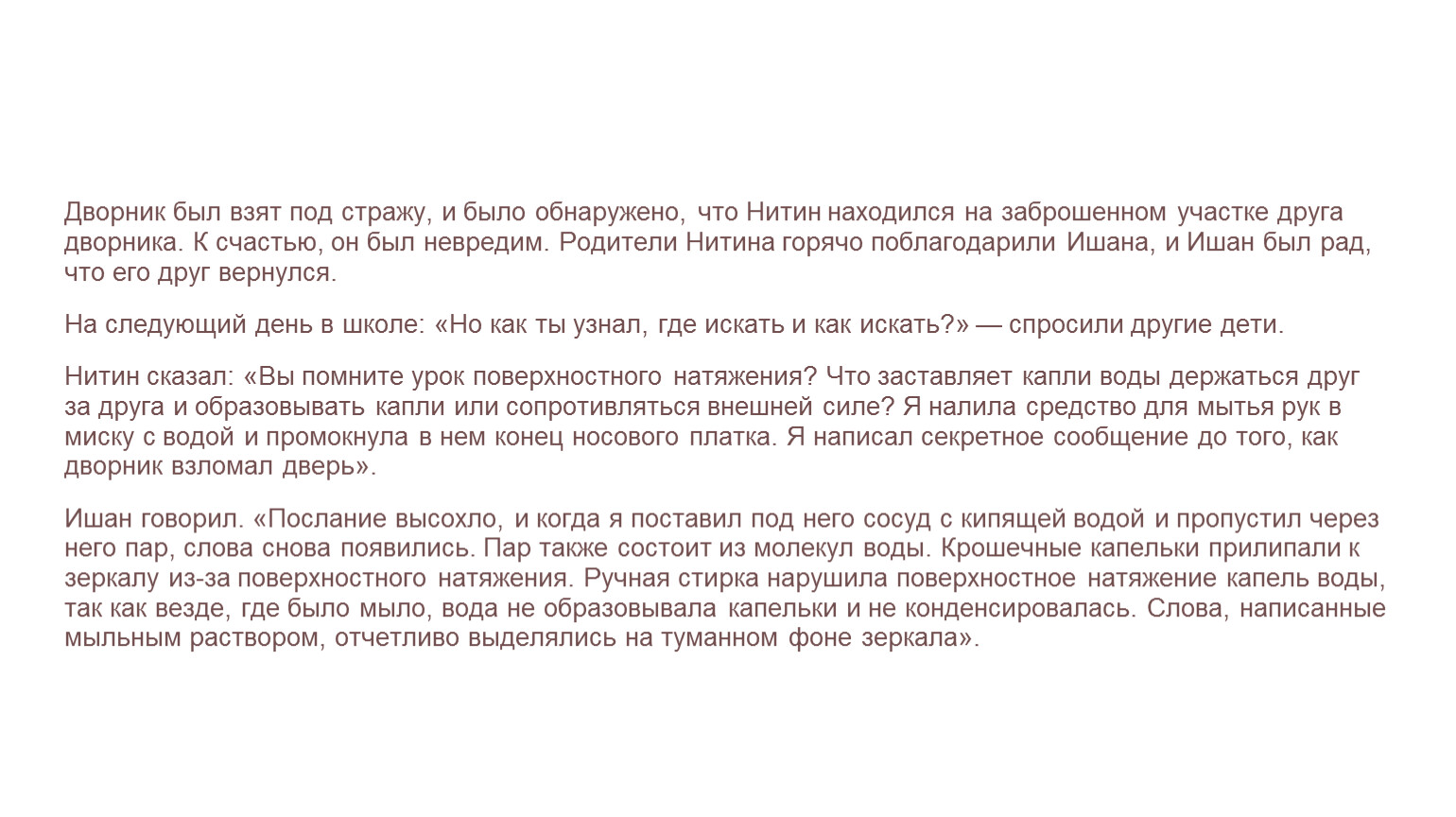 Дворник был взят под стражу, и было обнаружено, что Нитин находился на заброшенном участке друга дворника. К счастью, он был невредим. Родители Нитина горячо поблагодарили Ишана, и Ишан был рад, что его друг вернулся.

На следующий день в школе: «Но как ты узнал, где искать и как искать?» — спросили другие дети.

Нитин сказал: «Вы помните урок поверхностного натяжения? Что заставляет капли воды держаться друг за друга и образовывать капли или сопротивляться внешней силе? Я налила средство для мытья рук в миску с водой и промокнула в нем конец носового платка. Я написал секретное сообщение до того, как дворник взломал дверь».

Ишан говорил. «Послание высохло, и когда я поставил под него сосуд с кипящей водой и пропустил через него пар, слова снова появились. Пар также состоит из молекул воды. Крошечные капельки прилипали к зеркалу из-за поверхностного натяжения. Ручная стирка нарушила поверхностное натяжение капель воды, так как везде, где было мыло, вода не образовывала капельки и не конденсировалась. Слова, написанные мыльным раствором, отчетливо выделялись на туманном фоне зеркала».